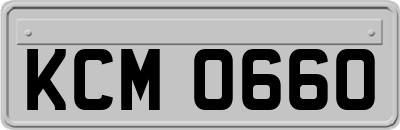 KCM 0660